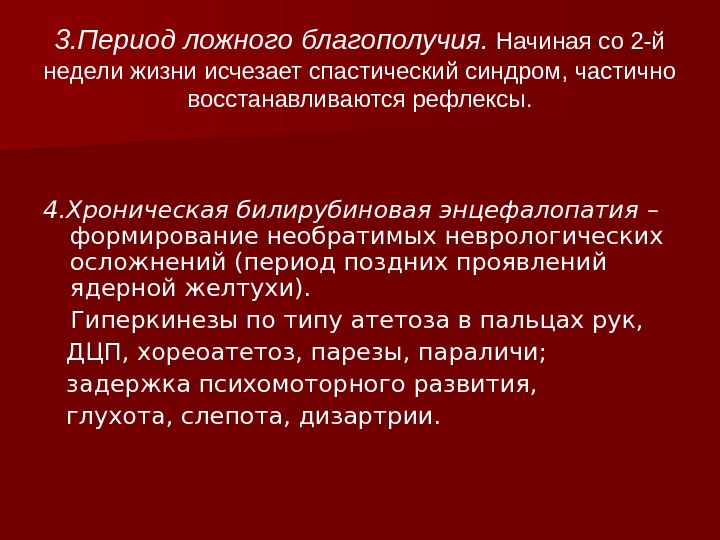 3.Период ложного благополучия. Начиная со 2-й недели жизни исчезает спастический синдром, частично восстанавливаются рефлексы.

4.Хроническая билирубиновая энцефалопатия – формирование необратимых неврологических осложнений (период поздних проявлений ядерной желтухи).

Гиперкинезы по типу атетоза в пальцах рук, ДЦП, хореоатетоз, парезы, параличи; задержка психомоторного развития, глухота, слепота, дизартрии.